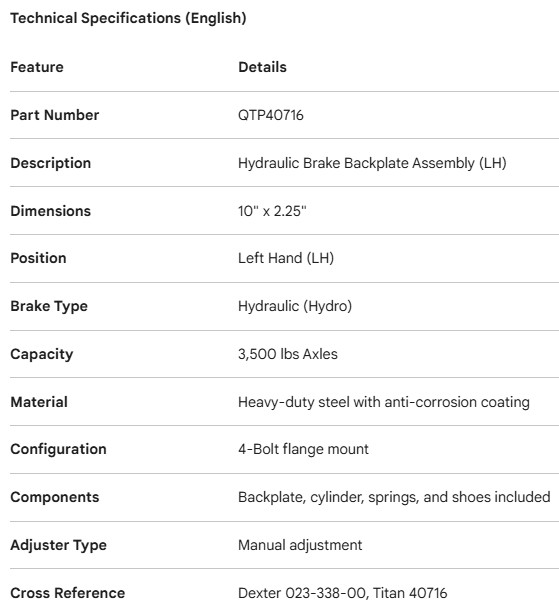 Technical Specifications (English)

| Feature | Details |
|---|---|
| Part Number | QTP40716 |
| Description | Hydraulic Brake Backplate Assembly (LH) |
| Dimensions | 10" x 2.25" |
| Position | Left Hand (LH) |
| Brake Type | Hydraulic (Hydro) |
| Capacity | 3,500 lbs Axles |
| Material | Heavy-duty steel with anti-corrosion coating |
| Configuration | 4-Bolt flange mount |
| Components | Backplate, cylinder, springs, and shoes included |
| Adjuster Type | Manual adjustment |
| Cross Reference | Dexter 023-338-00, Titan 40716 |